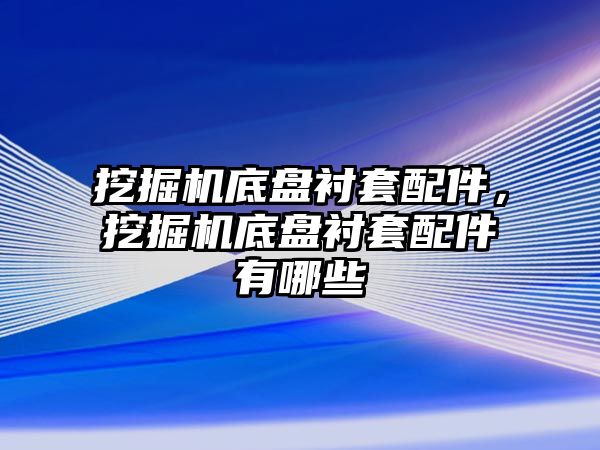 挖掘机底盘衬套配件，挖掘机底盘衬套配件有哪些